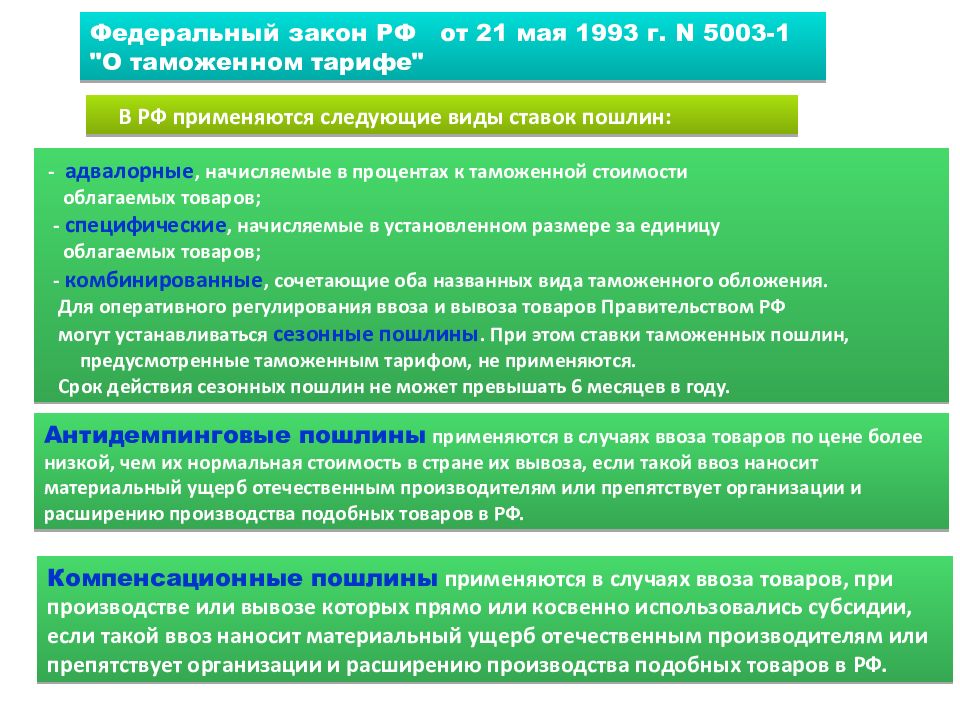 Федеральный закон РФ от 21 мая 1993 г. N 5003-1 "О таможенном тарифе"

В РФ применяются следующие виды ставок пошлин:

- адвалорные, начисляемые в процентах к таможенной стоимости облагаемых товаров;
- специфические, начисляемые в установленном размере за единицу облагаемых товаров;
- комбинированные, сочетающие оба названных вида таможенного обложения.
Для оперативного регулирования ввоза и вывоза товаров Правительством РФ могут устанавливаться сезонные пошлины. При этом ставки таможенных пошлин, предусмотренные таможенным тарифом, не применяются.
Срок действия сезонных пошлин не может превышать 6 месяцев в году.

Антидемпинговые пошлины применяются в случаях ввоза товаров по цене более низкой, чем их нормальная стоимость в стране их вывоза, если такой ввоз наносит материальный ущерб отечественным производителям или препятствует организации и расширению производства подобных товаров в РФ.

Компенсационные пошлины применяются в случаях ввоза товаров, при производстве или вывозе которых прямо или косвенно использовались субсидии, если такой ввоз наносит материальный ущерб отечественным производителям или препятствует организации и расширению производства подобных товаров в РФ.